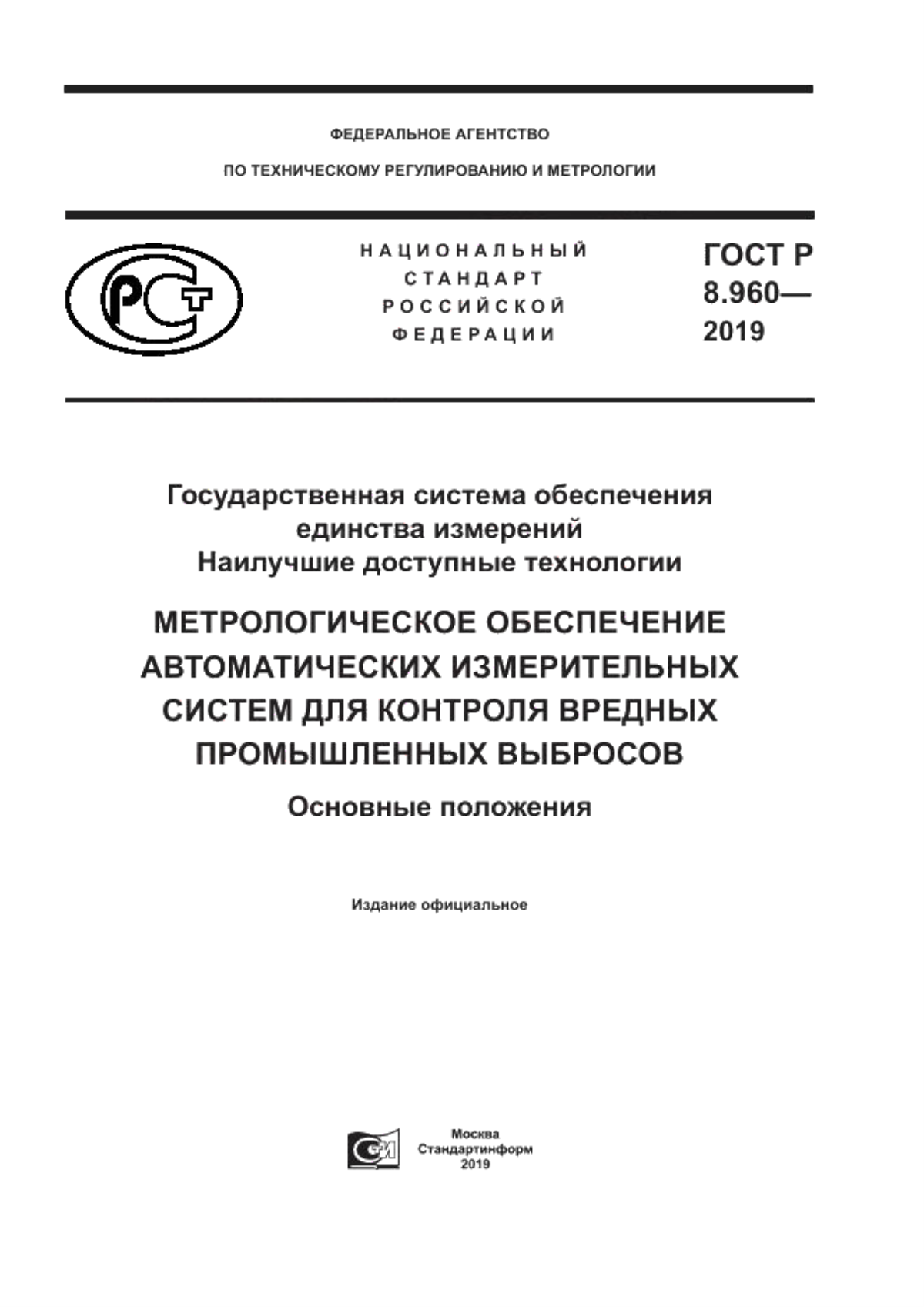 ФЕДЕРАЛЬНОЕ АГЕНТСТВО

ПО ТЕХНИЧЕСКОМУ РЕГУЛИРОВАНИЮ И МЕТРОЛОГИИ

РСТ

НАЦИОНАЛЬНЫЙ СТАНДАРТ РОССИЙСКОЙ ФЕДЕРАЦИИ

ГОСТ Р 8.960— 2019

Государственная система обеспечения единства измерений
Наилучшие доступные технологии

МЕТРОЛОГИЧЕСКОЕ ОБЕСПЕЧЕНИЕ АВТОМАТИЧЕСКИХ ИЗМЕРИТЕЛЬНЫХ СИСТЕМ ДЛЯ КОНТРОЛЯ ВРЕДНЫХ ПРОМЫШЛЕННЫХ ВЫБРОСОВ

Основные положения

Издание официальное

Москва
Стандартинформ
2019